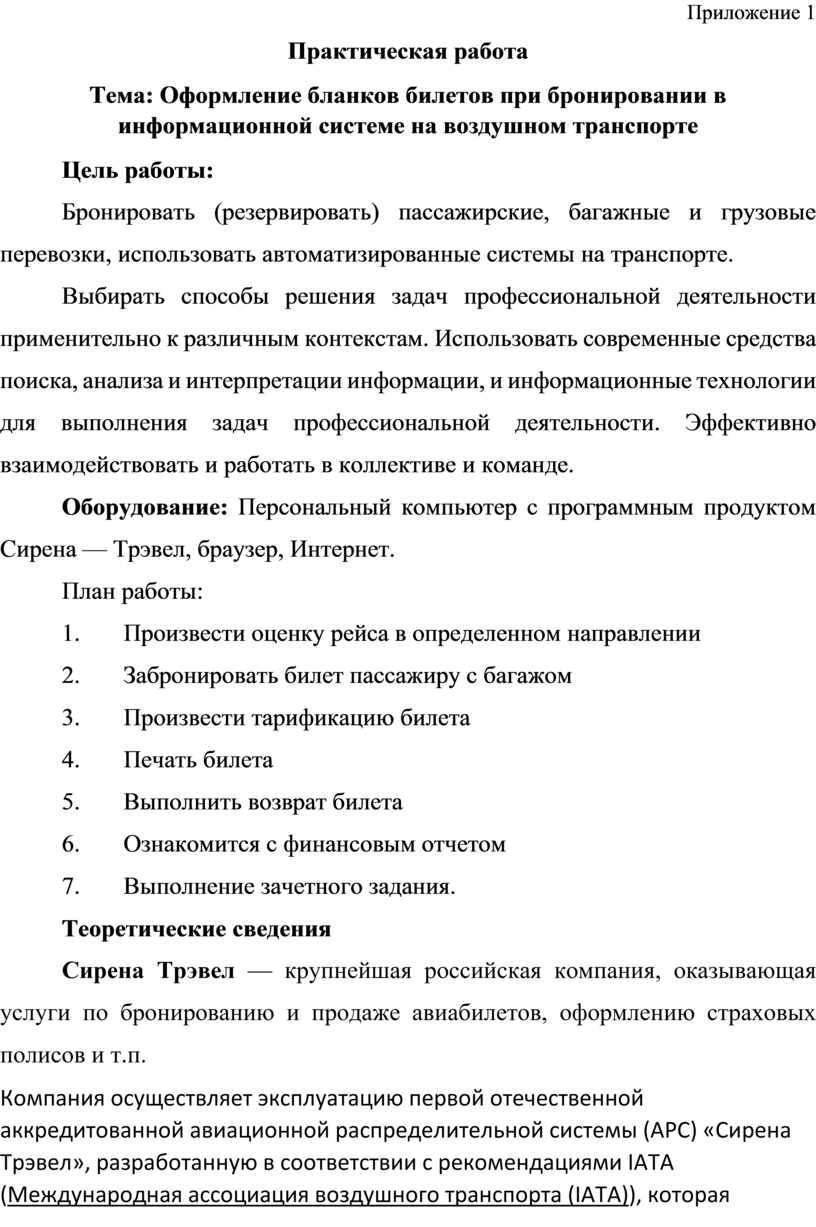 Приложение 1

Практическая работа

Тема: Оформление бланков билетов при бронировании в информационной системе на воздушном транспорте

Цель работы:

Бронировать (резервировать) пассажирские, багажные и грузовые перевозки, использовать автоматизированные системы на транспорте.

Выбирать способы решения задач профессиональной деятельности применительно к различным контекстам. Использовать современные средства поиска, анализа и интерпретации информации, и информационные технологии для выполнения задач профессиональной деятельности. Эффективно взаимодействовать и работать в коллективе и команде.

Оборудование: Персональный компьютер с программным продуктом Сирена — Трэвел, браузер, Интернет.

План работы:

1. Произвести оценку рейса в определенном направлении
2. Забронировать билет пассажиру с багажом
3. Произвести тарификацию билета
4. Печать билета
5. Выполнить возврат билета
6. Ознакомится с финансовым отчетом
7. Выполнение зачетного задания.

Теоретические сведения

Сирена Трэвел — крупнейшая российская компания, оказывающая услуги по бронированию и продаже авиабилетов, оформлению страховых полисов и т.п.

Компания осуществляет эксплуатацию первой отечественной аккредитованной авиационной распределительной системы (АРС) «Сирена Трэвел», разработанную в соответствии с рекомендациями IATA (Международная ассоциация воздушного транспорта (IATA)), которая